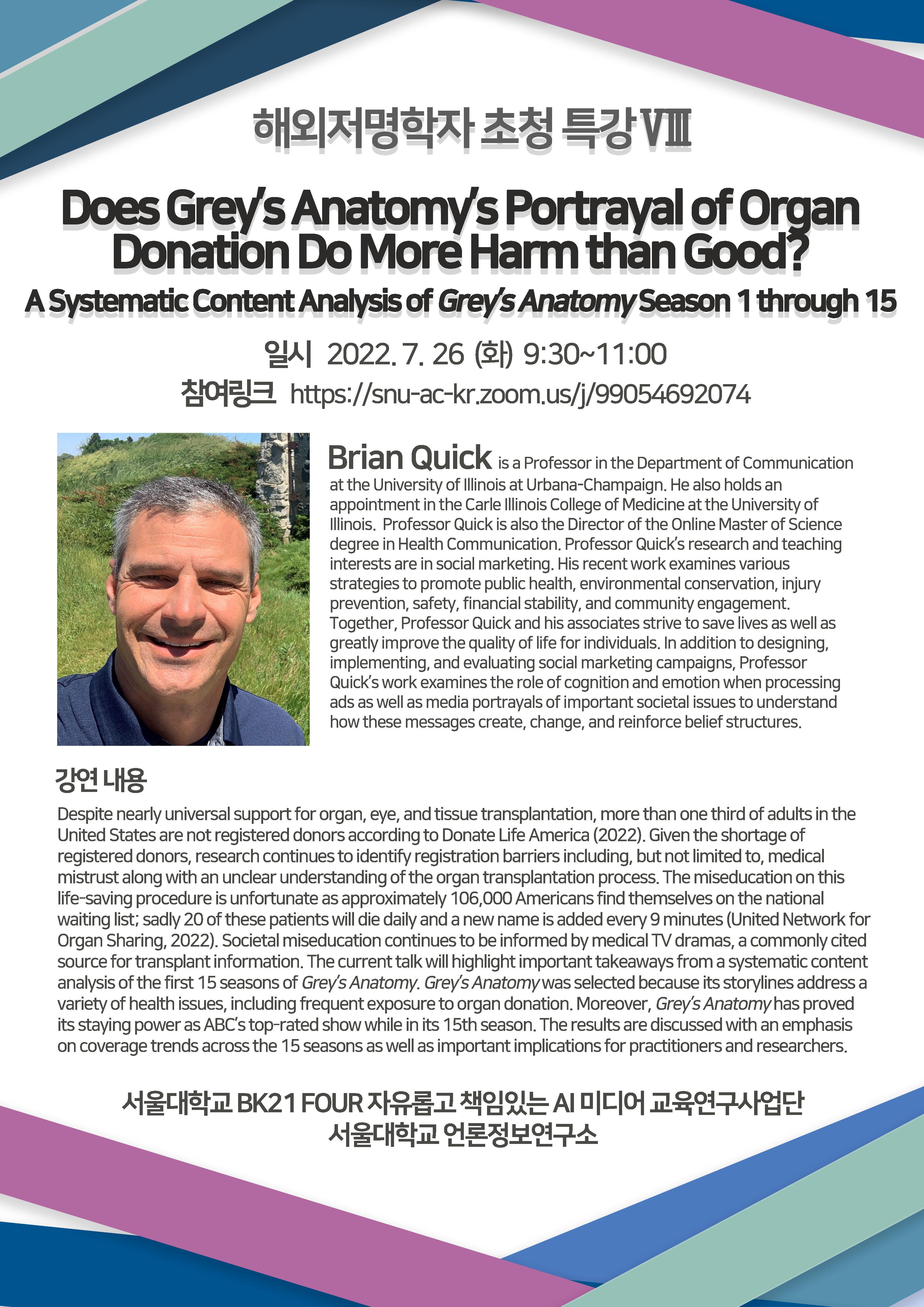 해외저명학자 초청 특강 Ⅷ

Does Grey's Anatomy's Portrayal of Organ Donation Do More Harm than Good?

A Systematic Content Analysis of Grey's Anatomy Season 1 through 15

일시 2022. 7. 26 (화) 9:30~11:00
참여링크 https://snu-ac-kr.zoom.us/j/99054692074

Brian Quick is a Professor in the Department of Communication at the University of Illinois at Urbana-Champaign. He also holds an appointment in the Carle Illinois College of Medicine at the University of Illinois. Professor Quick is also the Director of the Online Master of Science degree in Health Communication. Professor Quick's research and teaching interests are in social marketing. His recent work examines various strategies to promote public health, environmental conservation, injury prevention, safety, financial stability, and community engagement. Together, Professor Quick and his associates strive to save lives as well as greatly improve the quality of life for individuals. In addition to designing, implementing, and evaluating social marketing campaigns, Professor Quick's work examines the role of cognition and emotion when processing ads as well as media portrayals of important societal issues to understand how these messages create, change, and reinforce belief structures.

강연 내용

Despite nearly universal support for organ, eye, and tissue transplantation, more than one third of adults in the United States are not registered donors according to Donate Life America (2022). Given the shortage of registered donors, research continues to identify registration barriers including, but not limited to, medical mistrust along with an unclear understanding of the organ transplantation process. The miseducation on this life-saving procedure is unfortunate as approximately 106,000 Americans find themselves on the national waiting list; sadly 20 of these patients will die daily and a new name is added every 9 minutes (United Network for Organ Sharing, 2022). Societal miseducation continues to be informed by medical TV dramas, a commonly cited source for transplant information. The current talk will highlight important takeaways from a systematic content analysis of the first 15 seasons of Grey's Anatomy. Grey's Anatomy was selected because its storylines address a variety of health issues, including frequent exposure to organ donation. Moreover, Grey's Anatomy has proved its staying power as ABC's top-rated show while in its 15th season. The results are discussed with an emphasis on coverage trends across the 15 seasons as well as important implications for practitioners and researchers.

서울대학교 BK21 FOUR 자유롭고 책임있는 AI 미디어 교육연구사업단
서울대학교 언론정보연구소